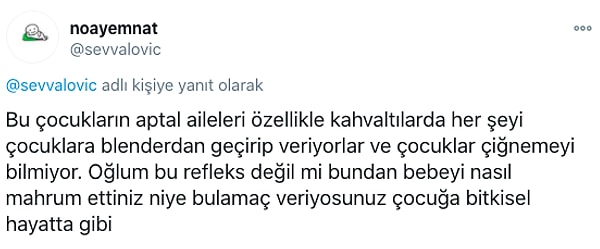 noayemnat
@sevvalovic

@sevvalovic adlı kişiye yanıt olarak

Bu çocukların aptal aileleri özellikle kahvaltılarda her şeyi çocuklara blenderdan geçirip veriyorlar ve çocuklar çiğnemeyi bilmiyor. Oğlum bu refleks değil mi bundan bebeyi nasıl mahrum ettiniz niye bulamaç veriyosunuz çocuğa bitkisel hayatta gibi